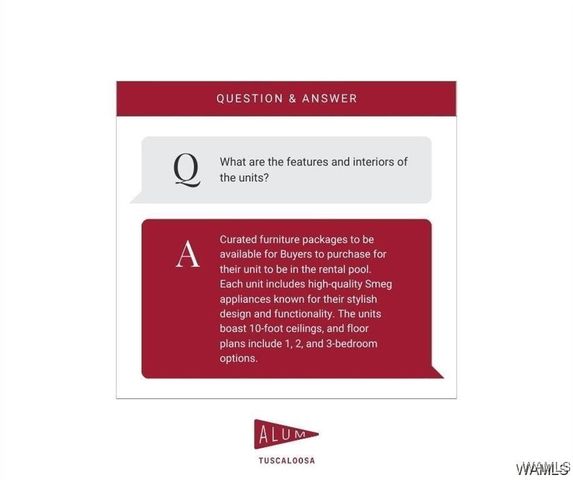 QUESTION & ANSWER

Q

What are the features and interiors of the units?

A

Curated furniture packages to be available for Buyers to purchase for their unit to be in the rental pool. Each unit includes high-quality Smeg appliances known for their stylish design and functionality. The units boast 10-foot ceilings, and floor plans include 1, 2, and 3-bedroom options.

ALUM

TUSCALOOSA

WAMLS